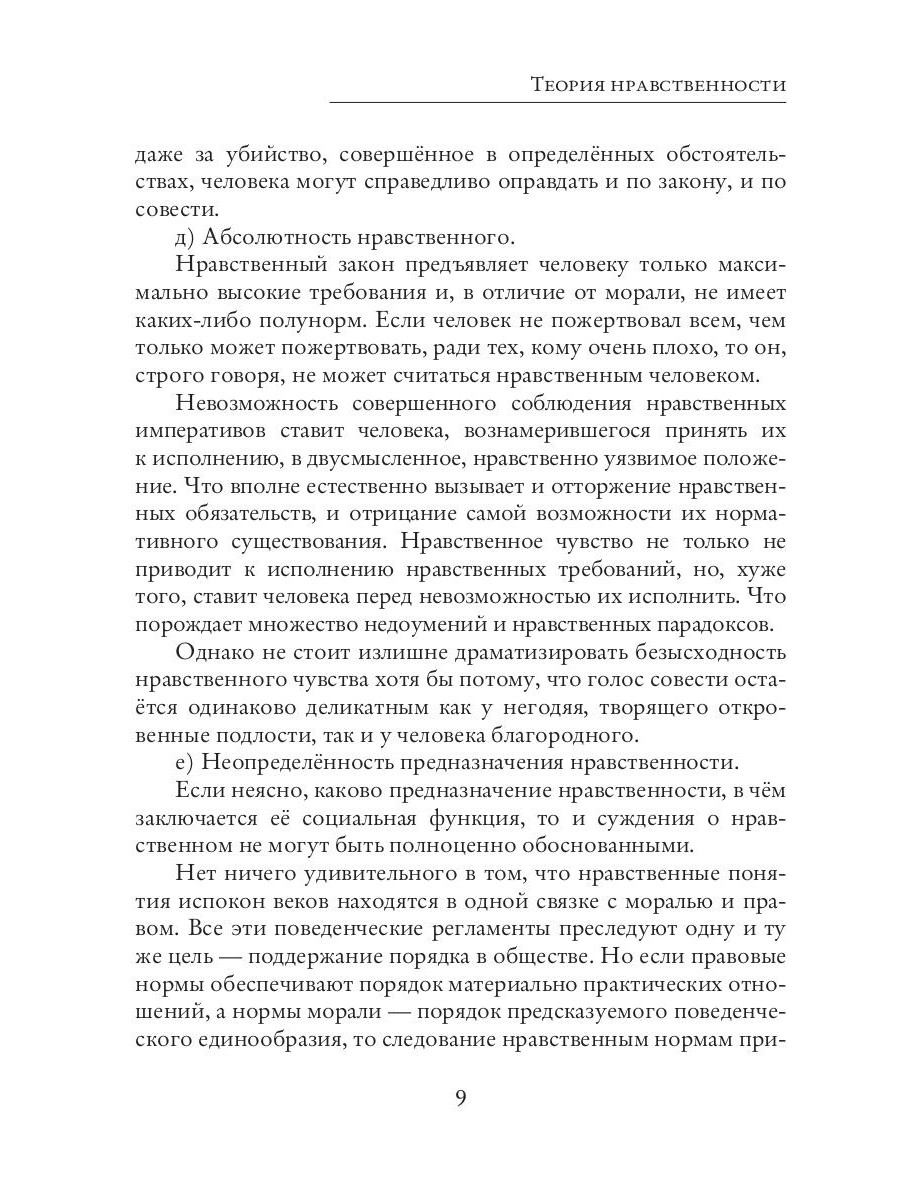 Теория нравственности

даже за убийство, совершённое в определённых обстоятельствах, человека могут справедливо оправдать и по закону, и по совести.

д) Абсолютность нравственного.

Нравственный закон предъявляет человеку только максимально высокие требования и, в отличие от морали, не имеет каких-либо полунорм. Если человек не пожертвовал всем, чем только может пожертвовать, ради тех, кому очень плохо, то он, строго говоря, не может считаться нравственным человеком.

Невозможность совершенного соблюдения нравственных императивов ставит человека, вознамерившегося принять их к исполнению, в двусмысленное, нравственно уязвимое положение. Что вполне естественно вызывает и отторжение нравственных обязательств, и отрицание самой возможности их нормативного существования. Нравственное чувство не только не приводит к исполнению нравственных требований, но, хуже того, ставит человека перед невозможностью их исполнить. Что порождает множество недоумений и нравственных парадоксов.

Однако не стоит излишне драматизировать безысходность нравственного чувства хотя бы потому, что голос совести остаётся одинаково деликатным как у негодяя, творящего откровенные подлости, так и у человека благородного.

е) Неопределённость предназначения нравственности.

Если неясно, каково предназначение нравственности, в чём заключается её социальная функция, то и суждения о нравственном не могут быть полноценно обоснованными.

Нет ничего удивительного в том, что нравственные понятия испокон веков находятся в одной связке с моралью и правом. Все эти поведенческие регламенты преследуют одну и ту же цель — поддержание порядка в обществе. Но если правовые нормы обеспечивают порядок материально практических отношений, а нормы морали — порядок предсказуемого поведенческого единообразия, то следование нравственным нормам при-

9